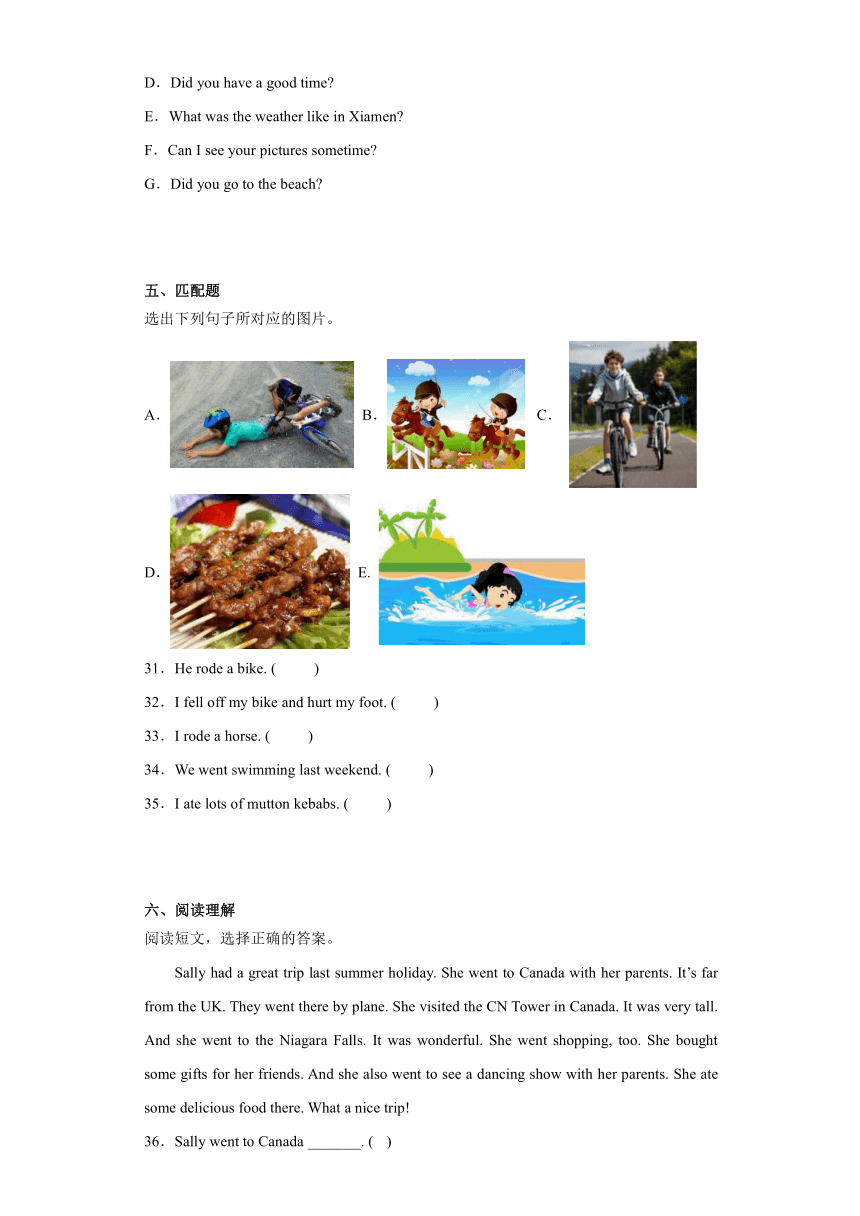 D．Did you have a good time?

E．What was the weather like in Xiamen?

F．Can I see your pictures sometime?

G．Did you go to the beach?

五、匹配题

选出下列句子所对应的图片。

A． B． C．

D． E.

31．He rode a bike. (　　)

32．I fell off my bike and hurt my foot. (　　)

33．I rode a horse. (　　)

34．We went swimming last weekend. (　　)

35．I ate lots of mutton kebabs. (　　)

六、阅读理解

阅读短文，选择正确的答案。

Sally had a great trip last summer holiday. She went to Canada with her parents. It’s far from the UK. They went there by plane. She visited the CN Tower in Canada. It was very tall. And she went to the Niagara Falls. It was wonderful. She went shopping, too. She bought some gifts for her friends. And she also went to see a dancing show with her parents. She ate some delicious food there. What a nice trip!

36．Sally went to Canada _______. (　)